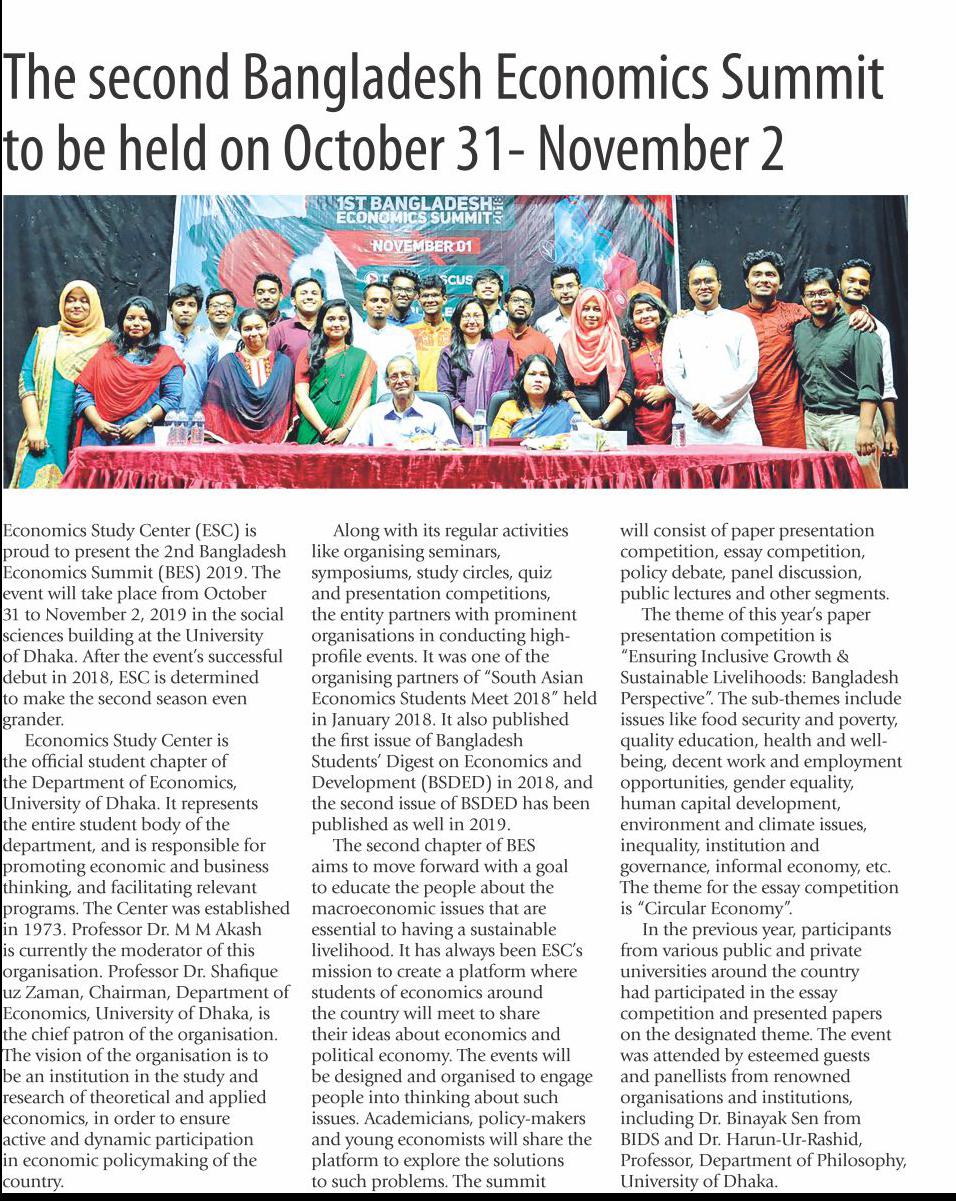 The second Bangladesh Economics Summit to be held on October 31- November 2

1ST BANGLADESH ECONOMICS SUMMIT 2018

NOVEMBER 01

Economics Study Center (ESC) is proud to present the 2nd Bangladesh Economics Summit (BES) 2019. The event will take place from October 31 to November 2, 2019 in the social sciences building at the University of Dhaka. After the event's successful debut in 2018, ESC is determined to make the second season even grander.

Economics Study Center is the official student chapter of the Department of Economics, University of Dhaka. It represents the entire student body of the department, and is responsible for promoting economic and business thinking, and facilitating relevant programs. The Center was established in 1973. Professor Dr. M M Akash is currently the moderator of this organisation. Professor Dr. Shafique uz Zaman, Chairman, Department of Economics, University of Dhaka, is the chief patron of the organisation. The vision of the organisation is to be an institution in the study and research of theoretical and applied economics, in order to ensure active and dynamic participation in economic policymaking of the country.

Along with its regular activities like organising seminars, symposiums, study circles, quiz and presentation competitions, the entity partners with prominent organisations in conducting high-profile events. It was one of the organising partners of "South Asian Economics Students Meet 2018" held in January 2018. It also published the first issue of Bangladesh Students' Digest on Economics and Development (BSDED) in 2018, and the second issue of BSDED has been published as well in 2019.

The second chapter of BES aims to move forward with a goal to educate the people about the macroeconomic issues that are essential to having a sustainable livelihood. It has always been ESC's mission to create a platform where students of economics around the country will meet to share their ideas about economics and political economy. The events will be designed and organised to engage people into thinking about such issues. Academicians, policy-makers and young economists will share the platform to explore the solutions to such problems. The summit will consist of paper presentation competition, essay competition, policy debate, panel discussion, public lectures and other segments.

The theme of this year's paper presentation competition is "Ensuring Inclusive Growth & Sustainable Livelihoods: Bangladesh Perspective". The sub-themes include issues like food security and poverty, quality education, health and well-being, decent work and employment opportunities, gender equality, human capital development, environment and climate issues, inequality, institution and governance, informal economy, etc. The theme for the essay competition is "Circular Economy".

In the previous year, participants from various public and private universities around the country had participated in the essay competition and presented papers on the designated theme. The event was attended by esteemed guests and panellists from renowned organisations and institutions, including Dr. Binayak Sen from BIDS and Dr. Harun-Ur-Rashid, Professor, Department of Philosophy, University of Dhaka.